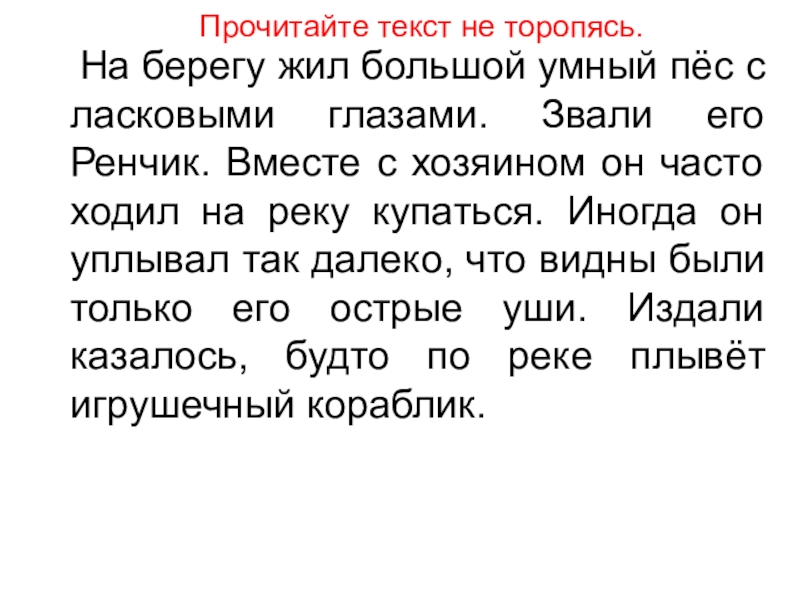 Прочитайте текст не торопясь.

На берегу жил большой умный пёс с ласковыми глазами. Звали его Ренчик. Вместе с хозяином он часто ходил на реку купаться. Иногда он уплывал так далеко, что видны были только его острые уши. Издали казалось, будто по реке плывёт игрушечный кораблик.